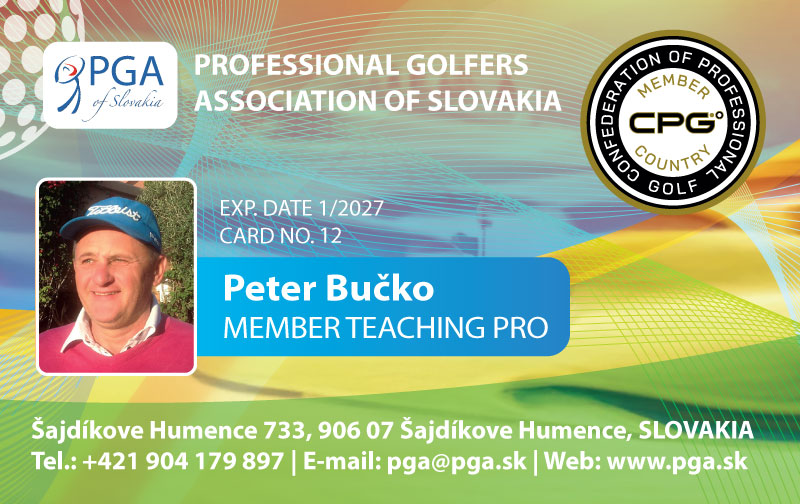 PGA of Slovakia

PROFESSIONAL GOLFERS ASSOCIATION OF SLOVAKIA

CONFEDERATION OF PROFESSIONAL GOLF
MEMBER
CPG
COUNTRY

Titleist

EXP. DATE 1/2027
CARD NO. 12

Peter Bučko
MEMBER TEACHING PRO

Šajdíkove Humence 733, 906 07 Šajdíkove Humence, SLOVAKIA
Tel.: +421 904 179 897 | E-mail: pga@pga.sk | Web: www.pga.sk